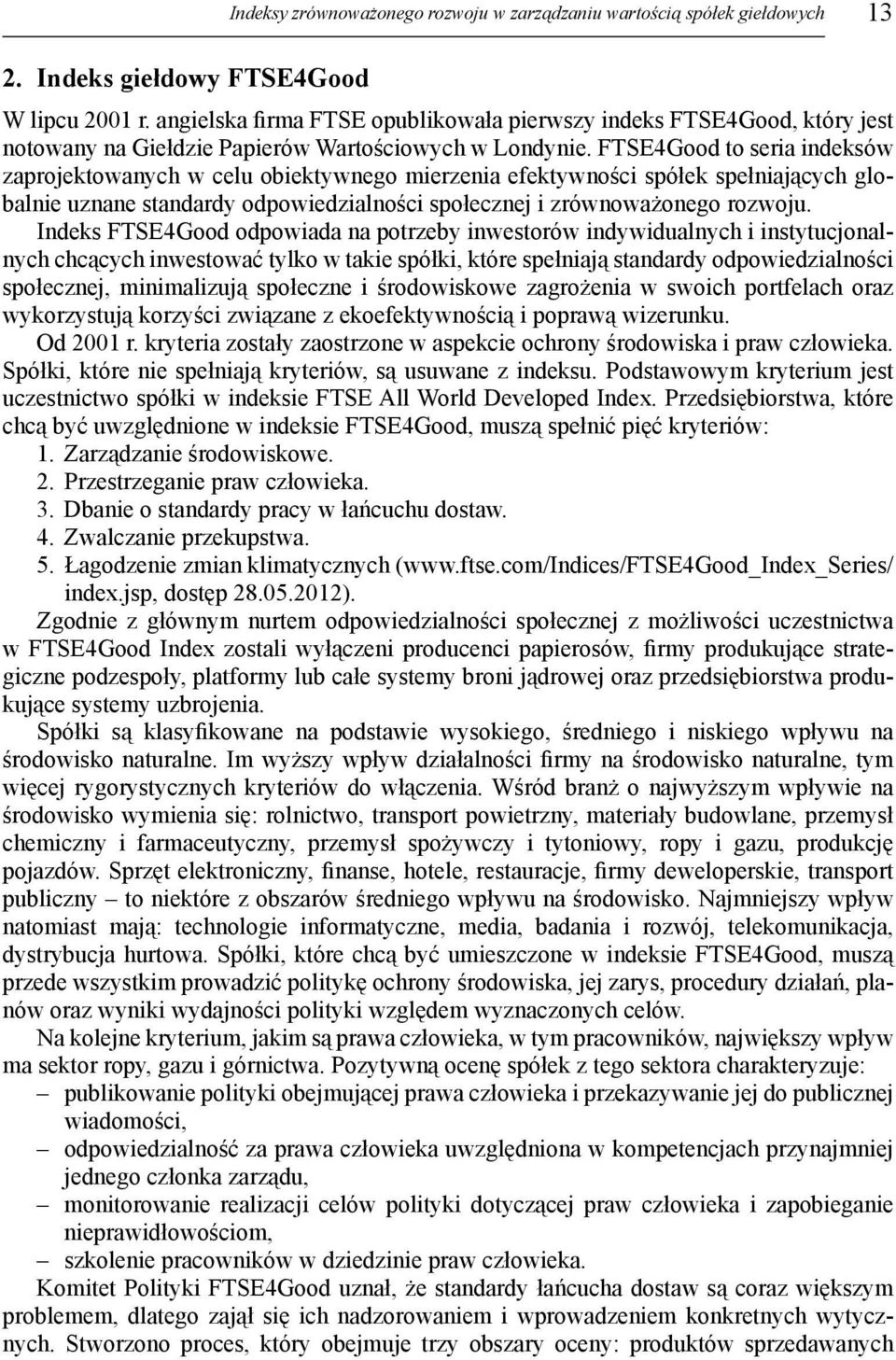 Indeksy zrównoważonego rozwoju w zarządzaniu wartością spółek giełdowych 13

2. Indeks giełdowy FTSE4Good

W lipcu 2001 r. angielska firma FTSE opublikowała pierwszy indeks FTSE4Good, który jest notowany na Giełdzie Papierów Wartościowych w Londynie. FTSE4Good to seria indeksów zaprojektowanych w celu obiektywnego mierzenia efektywności spółek spełniających globalnie uznane standardy odpowiedzialności społecznej i zrównoważonego rozwoju.

Indeks FTSE4Good odpowiada na potrzeby inwestorów indywidualnych i instytucjonalnych chcących inwestować tylko w takie spółki, które spełniają standardy odpowiedzialności społecznej, minimalizują społeczne i środowiskowe zagrożenia w swoich portfelach oraz wykorzystują korzyści związane z ekoefektywnością i poprawą wizerunku.

Od 2001 r. kryteria zostały zaostrzone w aspekcie ochrony środowiska i praw człowieka. Spółki, które nie spełniają kryteriów, są usuwane z indeksu. Podstawowym kryterium jest uczestnictwo spółki w indeksie FTSE All World Developed Index. Przedsiębiorstwa, które chcą być uwzględnione w indeksie FTSE4Good, muszą spełnić pięć kryteriów:
1. Zarządzanie środowiskowe.
2. Przestrzeganie praw człowieka.
3. Dbanie o standardy pracy w łańcuchu dostaw.
4. Zwalczanie przekupstwa.
5. Łagodzenie zmian klimatycznych (www.ftse.com/Indices/FTSE4Good_Index_Series/index.jsp, dostęp 28.05.2012).

Zgodnie z głównym nurtem odpowiedzialności społecznej z możliwości uczestnictwa w FTSE4Good Index zostali wyłączeni producenci papierosów, firmy produkujące strategiczne podzespoły, platformy lub całe systemy broni jądrowej oraz przedsiębiorstwa produkujące systemy uzbrojenia.

Spółki są klasyfikowane na podstawie wysokiego, średniego i niskiego wpływu na środowisko naturalne. Im wyższy wpływ działalności firmy na środowisko naturalne, tym więcej rygorystycznych kryteriów do włączenia. Wśród branż o najwyższym wpływie na środowisko wymienia się: rolnictwo, transport powietrzny, materiały budowlane, przemysł chemiczny i farmaceutyczny, przemysł spożywczy i tytoniowy, ropy i gazu, produkcję pojazdów. Sprzęt elektroniczny, finanse, hotele, restauracje, firmy deweloperskie, transport publiczny – to niektóre z obszarów średniego wpływu na środowisko. Najmniejszy wpływ natomiast mają: technologie informatyczne, media, badania i rozwój, telekomunikacja, dystrybucja hurtowa. Spółki, które chcą być umieszczone w indeksie FTSE4Good, muszą przede wszystkim prowadzić politykę ochrony środowiska, jej zarys, procedury działań, planów oraz wyniki wydajności polityki względem wyznaczonych celów.

Na kolejne kryterium, jakim są prawa człowieka, w tym pracowników, największy wpływ ma sektor ropy, gazu i górnictwa. Pozytywną ocenę spółek z tego sektora charakteryzuje:
– publikowanie polityki obejmującej prawa człowieka i przekazywanie jej do publicznej wiadomości,
– odpowiedzialność za prawa człowieka uwzględniona w kompetencjach przynajmniej jednego członka zarządu,
– monitorowanie realizacji celów polityki dotyczącej praw człowieka i zapobieganie nieprawidłowościom,
– szkolenie pracowników w dziedzinie praw człowieka.

Komitet Polityki FTSE4Good uznał, że standardy łańcucha dostaw są coraz większym problemem, dlatego zajął się ich nadzorowaniem i wprowadzeniem konkretnych wytycznych. Stworzono proces, który obejmuje trzy obszary oceny: produktów sprzedawanych